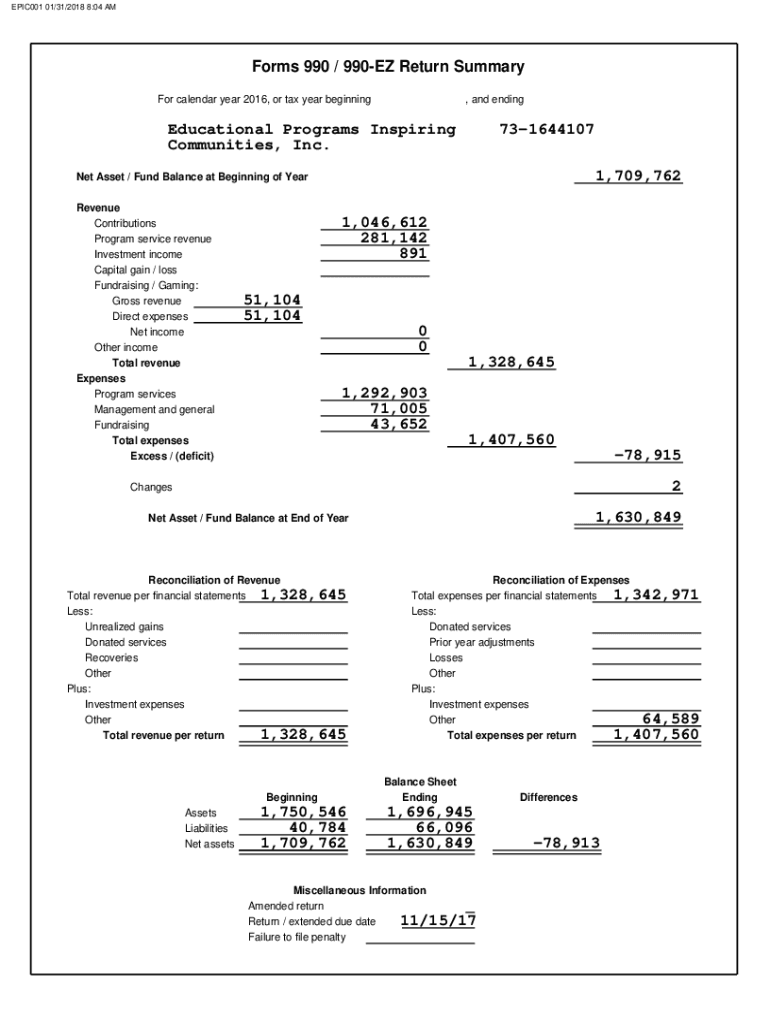 EPIC001 01/31/2018 8:04 AM

Forms 990 / 990-EZ Return Summary

For calendar year 2016, or tax year beginning , and ending

Educational Programs Inspiring Communities, Inc. 73-1644107

Net Asset / Fund Balance at Beginning of Year 1,709,762

Revenue
Contributions 1,046,612
Program service revenue 281,142
Investment income 891
Capital gain / loss
Fundraising / Gaming:
Gross revenue 51,104
Direct expenses 51,104
Net income 0
Other income 0
Total revenue 1,328,645
Expenses
Program services 1,292,903
Management and general 71,005
Fundraising 43,652
Total expenses 1,407,560
Excess / (deficit) -78,915

Changes 2

Net Asset / Fund Balance at End of Year 1,630,849

Reconciliation of Revenue
Total revenue per financial statements 1,328,645
Less:
Unrealized gains
Donated services
Recoveries
Other
Plus:
Investment expenses
Other
Total revenue per return 1,328,645

Reconciliation of Expenses
Total expenses per financial statements 1,342,971
Less:
Donated services
Prior year adjustments
Losses
Other
Plus:
Investment expenses
Other 64,589
Total expenses per return 1,407,560

Balance Sheet

| | Beginning | Ending | Differences |
|---|---|---|---|
| Assets | 1,750,546 | 1,696,945 | |
| Liabilities | 40,784 | 66,096 | |
| Net assets | 1,709,762 | 1,630,849 | -78,913 |

Miscellaneous Information
Amended return
Return / extended due date 11/15/17
Failure to file penalty